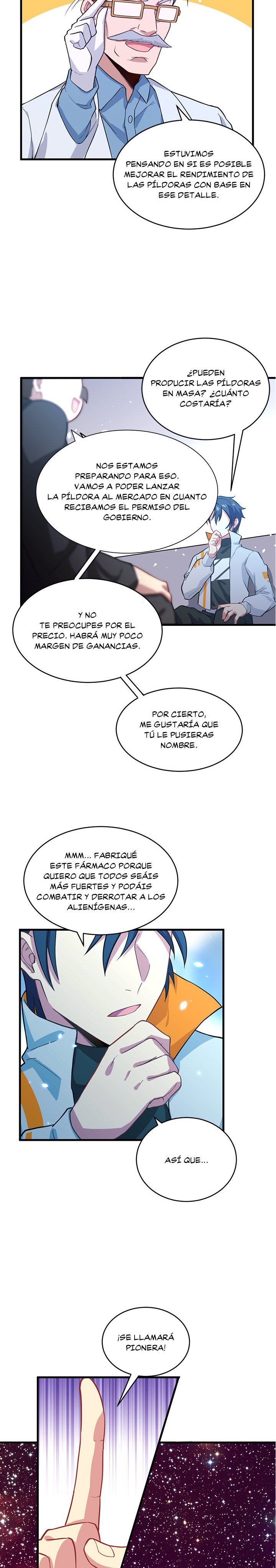 ESTUVIMOS PENSANDO EN SI ES POSIBLE MEJORAR EL RENDIMIENTO DE LAS PÍLDORAS CON BASE EN ESE DETALLE.

¿PUEDEN PRODUCIR LAS PÍLDORAS EN MASA? ¿CUÁNTO COSTARÍA?

NOS ESTAMOS PREPARANDO PARA ESO. VAMOS A PODER LANZAR LA PÍLDORA AL MERCADO EN CUANTO RECIBAMOS EL PERMISO DEL GOBIERNO.

Y NO TE PREOCUPES POR EL PRECIO. HABRÁ MUY POCO MARGEN DE GANANCIAS.

POR CIERTO, ME GUSTARÍA QUE TÚ LE PUSIERAS NOMBRE.

MMM... FABRIQUÉ ESTE FÁRMACO PORQUE QUIERO QUE TODOS SEÁIS MÁS FUERTES Y PODÁIS COMBATIR Y DERROTAR A LOS ALIENÍGENAS...

ASÍ QUE...

¡SE LLAMARÁ PIONERA!